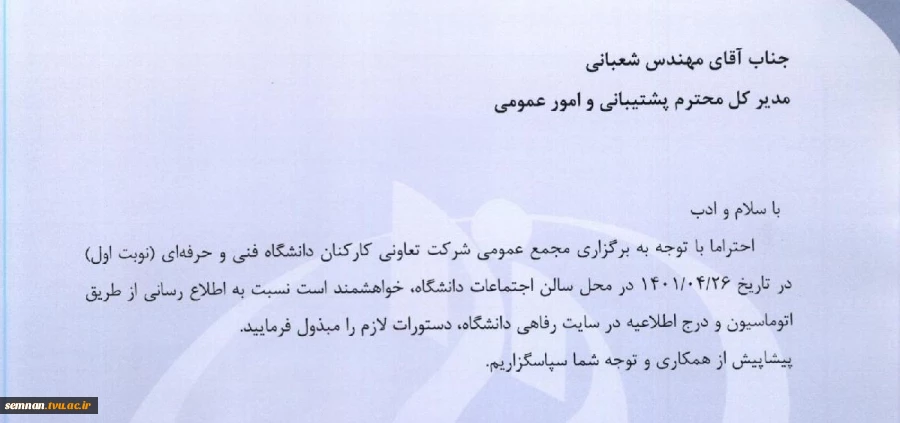 جناب آقای مهندس شعبانی
مدیر کل محترم پشتیبانی و امور عمومی

با سلام و ادب
احتراما با توجه به برگزاری مجمع عمومی شرکت تعاونی کارکنان دانشگاه فنی و حرفه‌ای (نوبت اول) در تاریخ ۱۴۰۱/۰۴/۲۶ در محل سالن اجتماعات دانشگاه، خواهشمند است نسبت به اطلاع رسانی از طریق اتوماسیون و درج اطلاعیه در سایت رفاهی دانشگاه، دستورات لازم را مبذول فرمایید.
پیشاپیش از همکاری و توجه شما سپاسگزاریم.

semnan.tvu.ac.ir